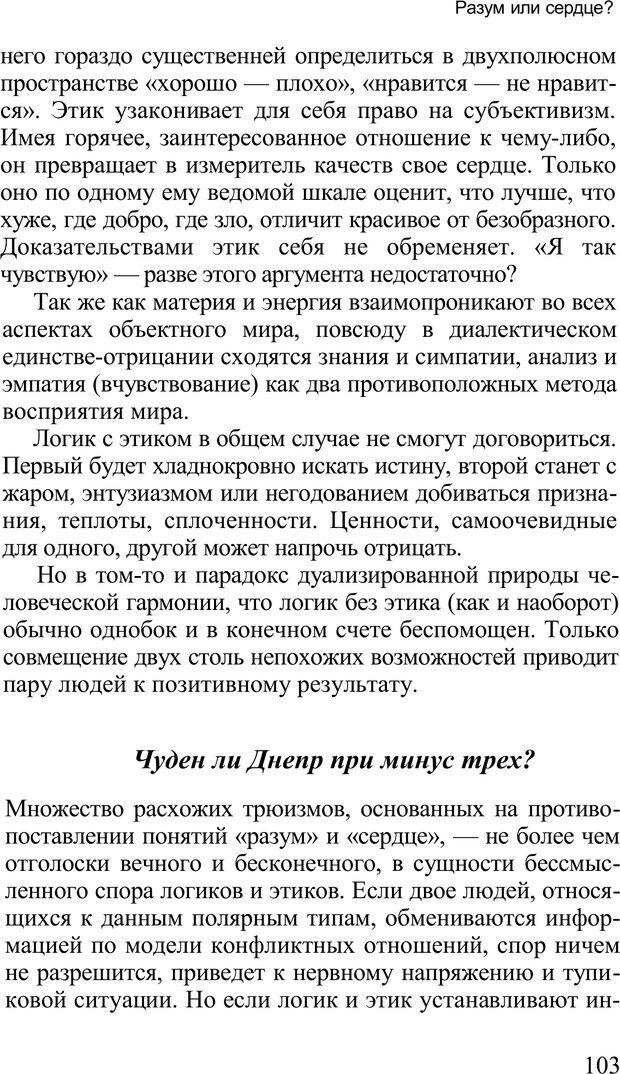 Разум или сердце?

него гораздо существенней определиться в двухполюсном пространстве «хорошо — плохо», «нравится — не нравится». Этик узаконивает для себя право на субъективизм. Имея горячее, заинтересованное отношение к чему-либо, он превращает в измеритель качеств свое сердце. Только оно по одному ему ведомой шкале оценит, что лучше, что хуже, где добро, где зло, отличит красивое от безобразного. Доказательствами этик себя не обременяет. «Я так чувствую» — разве этого аргумента недостаточно?

Так же как материя и энергия взаимопроникают во всех аспектах объектного мира, повсюду в диалектическом единстве-отрицании сходятся знания и симпатии, анализ и эмпатия (вчувствование) как два противоположных метода восприятия мира.

Логик с этиком в общем случае не смогут договориться. Первый будет хладнокровно искать истину, второй станет с жаром, энтузиазмом или негодованием добиваться признания, теплоты, сплоченности. Ценности, самоочевидные для одного, другой может напрочь отрицать.

Но в том-то и парадокс дуализированной природы человеческой гармонии, что логик без этика (как и наоборот) обычно однобок и в конечном счете беспомощен. Только совмещение двух столь непохожих возможностей приводит пару людей к позитивному результату.

Чуден ли Днепр при минус трех?

Множество расхожих трюизмов, основанных на противопоставлении понятий «разум» и «сердце», — не более чем отголоски вечного и бесконечного, в сущности бессмысленного спора логиков и этиков. Если двое людей, относящихся к данным полярным типам, обмениваются информацией по модели конфликтных отношений, спор ничем не разрешится, приведет к нервному напряжению и тупиковой ситуации. Но если логик и этик устанавливают ин-

103